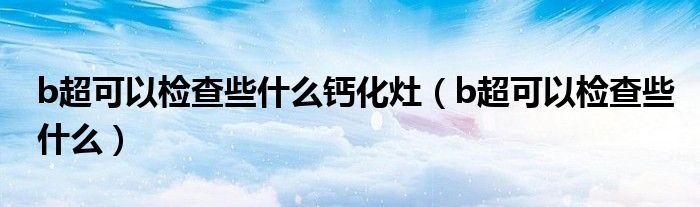 b超可以检查些什么钙化灶（b超可以检查些什么）